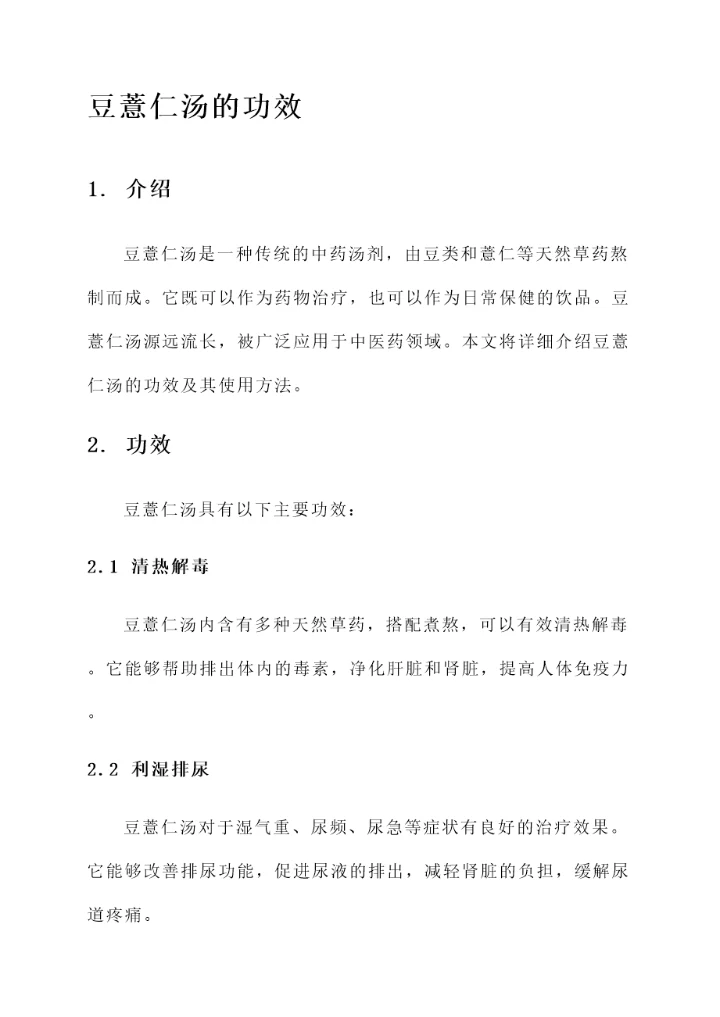 豆薏仁汤的功效

1. 介绍

豆薏仁汤是一种传统的中药汤剂，由豆类和薏仁等天然草药熬制而成。它既可以作为药物治疗，也可以作为日常保健的饮品。豆薏仁汤源远流长，被广泛应用于中医药领域。本文将详细介绍豆薏仁汤的功效及其使用方法。

2. 功效

豆薏仁汤具有以下主要功效：

2.1 清热解毒

豆薏仁汤内含有多种天然草药，搭配煮熬，可以有效清热解毒。它能够帮助排出体内的毒素，净化肝脏和肾脏，提高人体免疫力。

2.2 利湿排尿

豆薏仁汤对于湿气重、尿频、尿急等症状有良好的治疗效果。它能够改善排尿功能，促进尿液的排出，减轻肾脏的负担，缓解尿道疼痛。